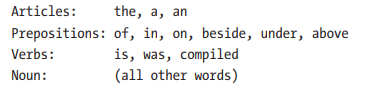 Articles:     the, a, an
Prepositions: of, in, on, beside, under, above
Verbs:        is, was, compiled
Noun:         (all other words)